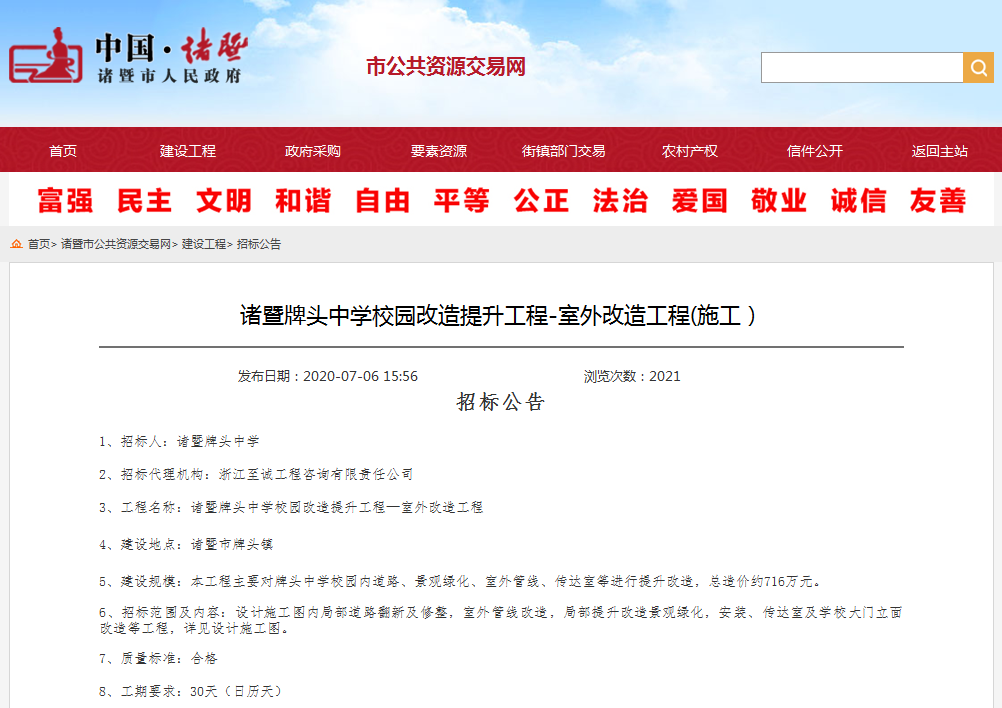 中国·诸暨
诸暨市人民政府

市公共资源交易网

首页 建设工程 政府采购 要素资源 街镇部门交易 农村产权 信件公开 返回主站

富强 民主 文明 和谐 自由 平等 公正 法治 爱国 敬业 诚信 友善

首页> 诸暨市公共资源交易网> 建设工程> 招标公告

诸暨牌头中学校园改造提升工程-室外改造工程(施工 )

发布日期：2020-07-06 15:56 浏览次数：2021

招标公告

1、招标人：诸暨牌头中学

2、招标代理机构：浙江至诚工程咨询有限责任公司

3、工程名称：诸暨牌头中学校园改造提升工程—室外改造工程

4、建设地点：诸暨市牌头镇

5、建设规模：本工程主要对牌头中学校园内道路、景观绿化、室外管线、传达室等进行提升改造，总造价约716万元。

6、招标范围及内容：设计施工图内局部道路翻新及修整，室外管线改造，局部提升改造景观绿化，安装、传达室及学校大门立面改造等工程，详见设计施工图。

7、质量标准：合格

8、工期要求：30天（日历天）